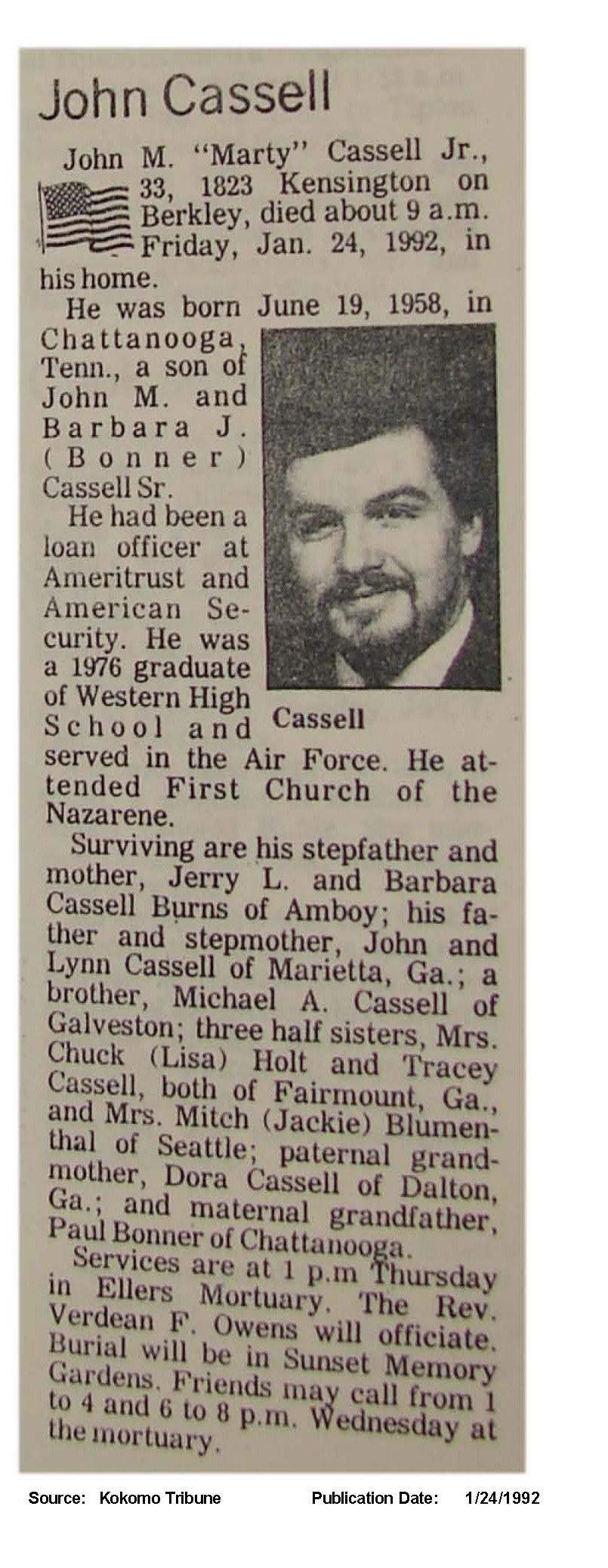 John Cassell

John M. "Marty" Cassell Jr., 33, 1823 Kensington on Berkley, died about 9 a.m. Friday, Jan. 24, 1992, in his home.

He was born June 19, 1958, in Chattanooga, Tenn., a son of John M. and Barbara J. (Bonner) Cassell Sr.

He had been a loan officer at Ameritrust and American Security. He was a 1976 graduate of Western High School and served in the Air Force. He attended First Church of the Nazarene.

Cassell

Surviving are his stepfather and mother, Jerry L. and Barbara Cassell Burns of Amboy; his father and stepmother, John and Lynn Cassell of Marietta, Ga.; a brother, Michael A. Cassell of Galveston; three half sisters, Mrs. Chuck (Lisa) Holt and Tracey Cassell, both of Fairmount, Ga., and Mrs. Mitch (Jackie) Blumenthal of Seattle; paternal grandmother, Dora Cassell of Dalton, Ga.; and maternal grandfather, Paul Bonner of Chattanooga.

Services are at 1 p.m Thursday in Ellers Mortuary. The Rev. Verdean F. Owens will officiate. Burial will be in Sunset Memory Gardens. Friends may call from 1 to 4 and 6 to 8 p.m. Wednesday at the mortuary.

Source: Kokomo Tribune Publication Date: 1/24/1992